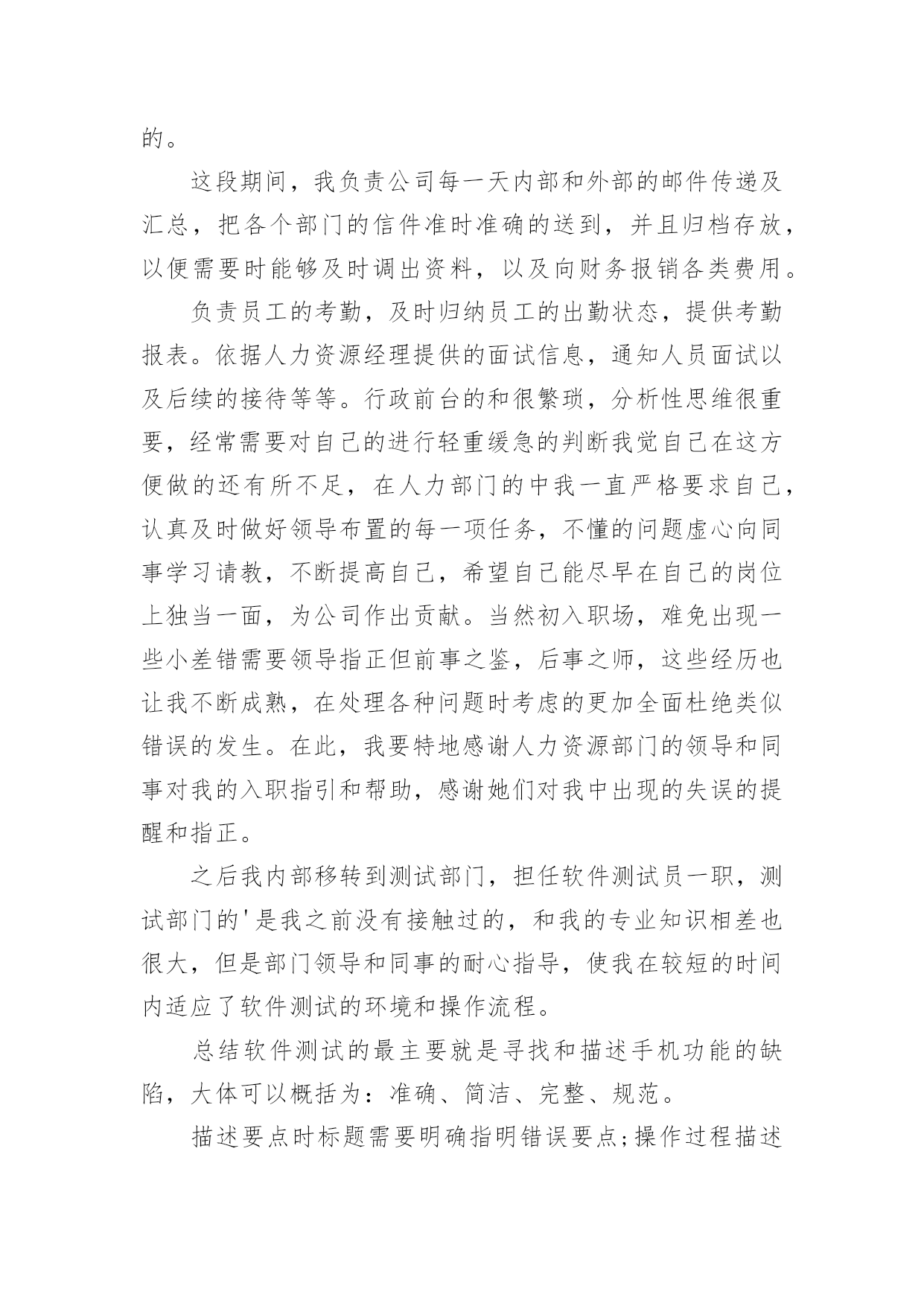 的。

这段期间，我负责公司每一天内部和外部的邮件传递及汇总，把各个部门的信件准时准确的送到，并且归档存放，以便需要时能够及时调出资料，以及向财务报销各类费用。

负责员工的考勤，及时归纳员工的出勤状态，提供考勤报表。依据人力资源经理提供的面试信息，通知人员面试以及后续的接待等等。行政前台的和很繁琐，分析性思维很重要，经常需要对自己的进行轻重缓急的判断我觉自己在这方便做的还有所不足，在人力部门的中我一直严格要求自己，认真及时做好领导布置的每一项任务，不懂的问题虚心向同事学习请教，不断提高自己，希望自己能尽早在自己的岗位上独当一面，为公司作出贡献。当然初入职场，难免出现一些小差错需要领导指正但前事之鉴，后事之师，这些经历也让我不断成熟，在处理各种问题时考虑的更加全面杜绝类似错误的发生。在此，我要特地感谢人力资源部门的领导和同事对我的入职指引和帮助，感谢她们对我中出现的失误的提醒和指正。

之后我内部移转到测试部门，担任软件测试员一职，测试部门的'是我之前没有接触过的，和我的专业知识相差也很大，但是部门领导和同事的耐心指导，使我在较短的时间内适应了软件测试的环境和操作流程。

总结软件测试的最主要就是寻找和描述手机功能的缺陷，大体可以概括为：准确、简洁、完整、规范。

描述要点时标题需要明确指明错误要点;操作过程描述